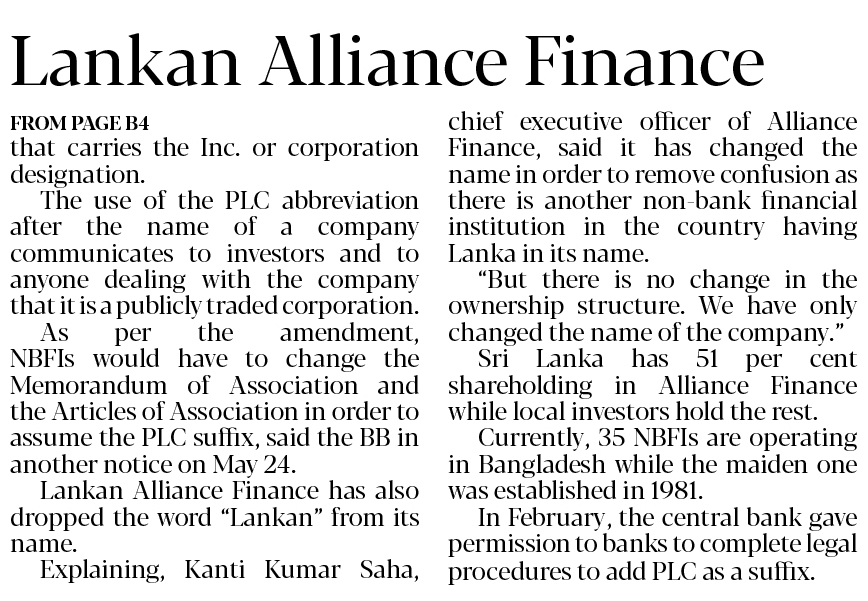 Lankan Alliance Finance

FROM PAGE B4

that carries the Inc. or corporation designation.

The use of the PLC abbreviation after the name of a company communicates to investors and to anyone dealing with the company that it is a publicly traded corporation.

As per the amendment, NBFIs would have to change the Memorandum of Association and the Articles of Association in order to assume the PLC suffix, said the BB in another notice on May 24.

Lankan Alliance Finance has also dropped the word "Lankan" from its name.

Explaining, Kanti Kumar Saha, chief executive officer of Alliance Finance, said it has changed the name in order to remove confusion as there is another non-bank financial institution in the country having Lanka in its name.

"But there is no change in the ownership structure. We have only changed the name of the company."

Sri Lanka has 51 per cent shareholding in Alliance Finance while local investors hold the rest.

Currently, 35 NBFIs are operating in Bangladesh while the maiden one was established in 1981.

In February, the central bank gave permission to banks to complete legal procedures to add PLC as a suffix.